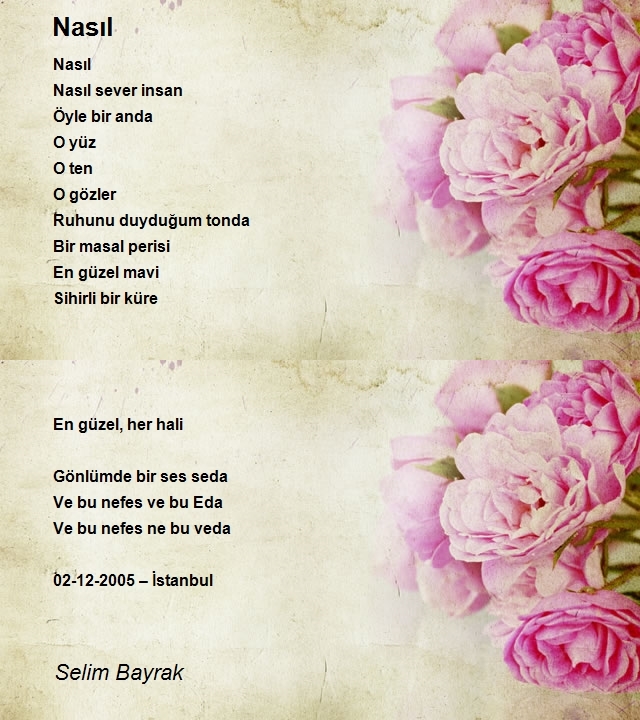 Nasıl

Nasıl
Nasıl sever insan
Öyle bir anda
O yüz
O ten
O gözler
Ruhunu duyduğum tonda
Bir masal perisi
En güzel mavi
Sihirli bir küre

En güzel, her hali

Gönlümde bir ses seda
Ve bu nefes ve bu Eda
Ve bu nefes ne bu veda

02-12-2005 – İstanbul

Selim Bayrak